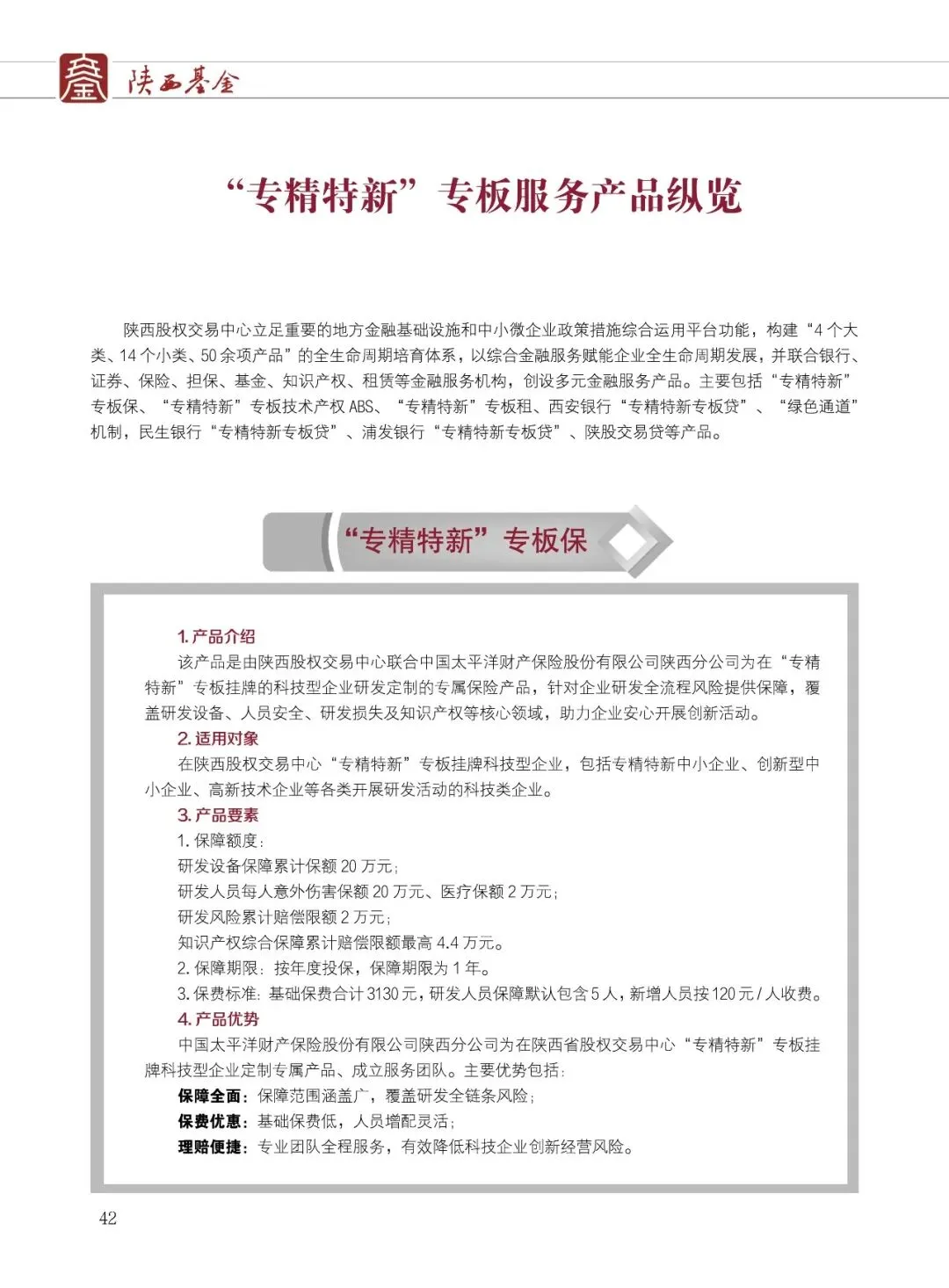 陕西基金

“专精特新”专板服务产品纵览

陕西股权交易中心立足重要的地方金融基础设施和中小微企业政策措施综合运用平台功能，构建“4个大类、14个小类、50余项产品”的全生命周期培育体系，以综合金融服务赋能企业全生命周期发展，并联合银行、证券、保险、担保、基金、知识产权、租赁等金融服务机构，创设多元金融服务产品。主要包括“专精特新”专板保、“专精特新”专板技术产权ABS、“专精特新”专板租、西安银行“专精特新专板贷”、“绿色通道”机制，民生银行“专精特新专板贷”、浦发银行“专精特新专板贷”、陕股交易贷等产品。

“专精特新”专板保

1. 产品介绍
该产品是由陕西股权交易中心联合中国太平洋财产保险股份有限公司陕西分公司为在“专精特新”专板挂牌的科技型企业研发定制的专属保险产品，针对企业研发全流程风险提供保障，覆盖研发设备、人员安全、研发损失及知识产权等核心领域，助力企业安心开展创新活动。
2. 适用对象
在陕西股权交易中心“专精特新”专板挂牌科技型企业，包括专精特新中小企业、创新型中小企业、高新技术企业等各类开展研发活动的科技类企业。
3. 产品要素
1. 保障额度：
研发设备保障累计保额20万元；
研发人员每人意外伤害保额20万元、医疗保额2万元；
研发风险累计赔偿限额2万元；
知识产权综合保障累计赔偿限额最高4.4万元。
2. 保障期限：按年度投保，保障期限为1年。
3. 保费标准：基础保费合计3130元，研发人员保障默认包含5人，新增人员按120元/人收费。
4. 产品优势
中国太平洋财产保险股份有限公司陕西分公司为在陕西省股权交易中心“专精特新”专板挂牌科技型企业定制专属产品、成立服务团队。主要优势包括：
保障全面：保障范围涵盖广，覆盖研发全链条风险；
保费优惠：基础保费低，人员增配灵活；
理赔便捷：专业团队全程服务，有效降低科技企业创新经营风险。

42